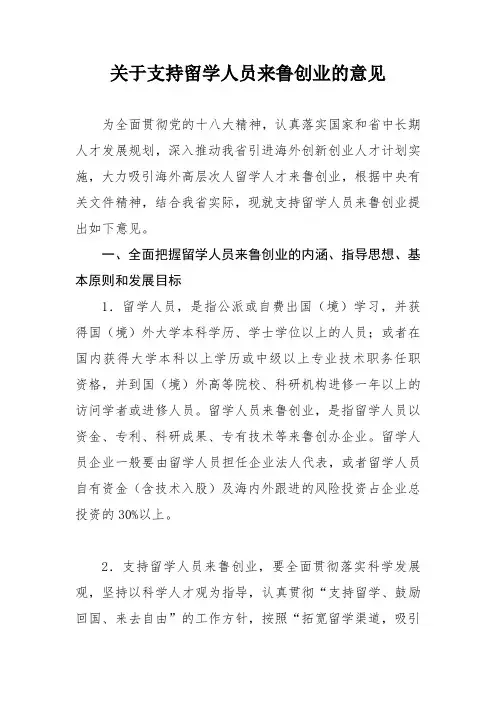 关于支持留学人员来鲁创业的意见

为全面贯彻党的十八大精神，认真落实国家和省中长期人才发展规划，深入推动我省引进海外创新创业人才计划实施，大力吸引海外高层次人留学人才来鲁创业，根据中央有关文件精神，结合我省实际，现就支持留学人员来鲁创业提出如下意见。

一、全面把握留学人员来鲁创业的内涵、指导思想、基本原则和发展目标

1．留学人员，是指公派或自费出国（境）学习，并获得国（境）外大学本科学历、学士学位以上的人员；或者在国内获得大学本科以上学历或中级以上专业技术职务任职资格，并到国（境）外高等院校、科研机构进修一年以上的访问学者或进修人员。留学人员来鲁创业，是指留学人员以资金、专利、科研成果、专有技术等来鲁创办企业。留学人员企业一般要由留学人员担任企业法人代表，或者留学人员自有资金（含技术入股）及海内外跟进的风险投资占企业总投资的30%以上。

2．支持留学人员来鲁创业，要全面贯彻落实科学发展观，坚持以科学人才观为指导，认真贯彻“支持留学、鼓励回国、来去自由”的工作方针，按照“拓宽留学渠道，吸引